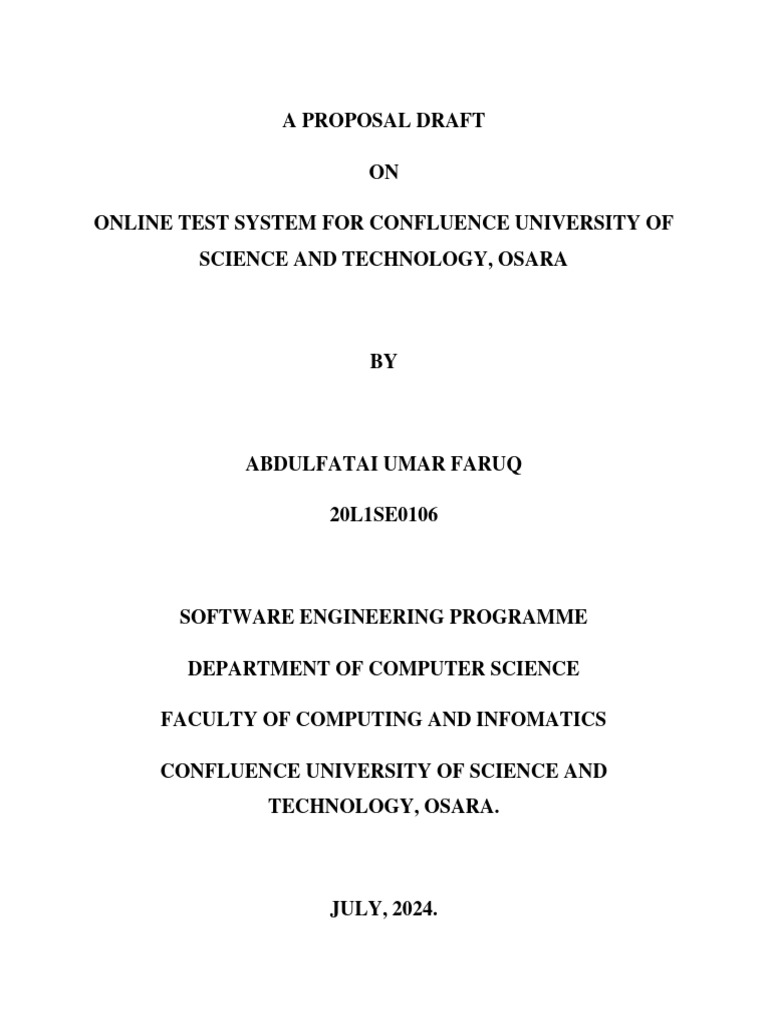 A PROPOSAL DRAFT

ON

ONLINE TEST SYSTEM FOR CONFLUENCE UNIVERSITY OF SCIENCE AND TECHNOLOGY, OSARA

BY

ABDULFATAI UMAR FARUQ

20L1SE0106

SOFTWARE ENGINEERING PROGRAMME

DEPARTMENT OF COMPUTER SCIENCE

FACULTY OF COMPUTING AND INFOMATICS

CONFLUENCE UNIVERSITY OF SCIENCE AND TECHNOLOGY, OSARA.

JULY, 2024.